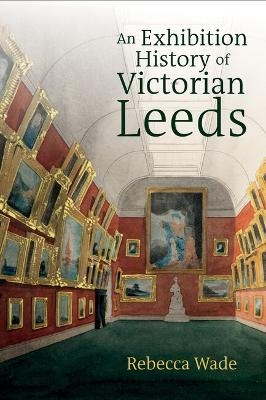 An Exhibition History of Victorian Leeds

Rebecca Wade